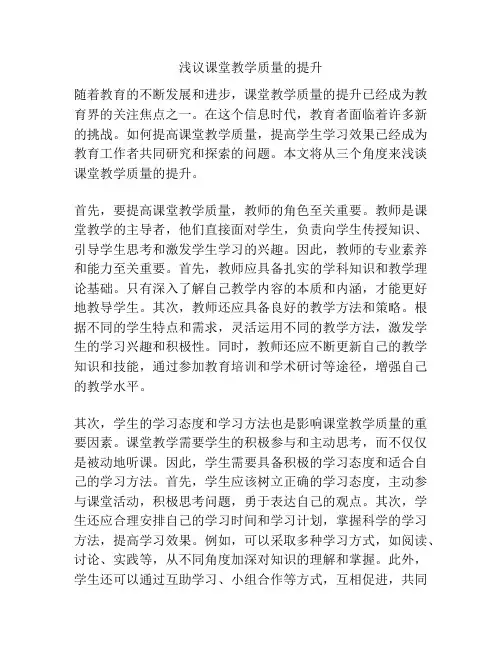 浅议课堂教学质量的提升

随着教育的不断发展和进步，课堂教学质量的提升已经成为教育界的关注焦点之一。在这个信息时代，教育者面临着许多新的挑战。如何提高课堂教学质量，提高学生学习效果已经成为教育工作者共同研究和探索的问题。本文将从三个角度来浅谈课堂教学质量的提升。

首先，要提高课堂教学质量，教师的角色至关重要。教师是课堂教学的主导者，他们直接面对学生，负责向学生传授知识、引导学生思考和激发学生学习的兴趣。因此，教师的专业素养和能力至关重要。首先，教师应具备扎实的学科知识和教学理论基础。只有深入了解自己教学内容的本质和内涵，才能更好地教导学生。其次，教师还应具备良好的教学方法和策略。根据不同的学生特点和需求，灵活运用不同的教学方法，激发学生的学习兴趣和积极性。同时，教师还应不断更新自己的教学知识和技能，通过参加教育培训和学术研讨等途径，增强自己的教学水平。

其次，学生的学习态度和学习方法也是影响课堂教学质量的重要因素。课堂教学需要学生的积极参与和主动思考，而不仅仅是被动地听课。因此，学生需要具备积极的学习态度和适合自己的学习方法。首先，学生应该树立正确的学习态度，主动参与课堂活动，积极思考问题，勇于表达自己的观点。其次，学生还应合理安排自己的学习时间和学习计划，掌握科学的学习方法，提高学习效果。例如，可以采取多种学习方式，如阅读、讨论、实践等，从不同角度加深对知识的理解和掌握。此外，学生还可以通过互助学习、小组合作等方式，互相促进，共同